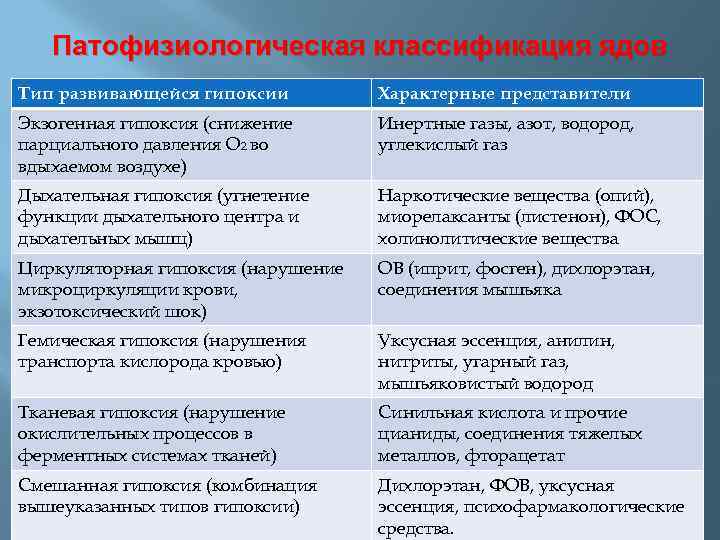 Патофизиологическая классификация ядов

| Тип развивающейся гипоксии | Характерные представители |
|---|---|
| Экзогенная гипоксия (снижение парциального давления $O_2$ во вдыхаемом воздухе) | Инертные газы, азот, водород, углекислый газ |
| Дыхательная гипоксия (угнетение функции дыхательного центра и дыхательных мышц) | Наркотические вещества (опий), миорелаксанты (листенон), ФОС, холинолитические вещества |
| Циркуляторная гипоксия (нарушение микроциркуляции крови, экзотоксический шок) | ОВ (иприт, фосген), дихлорэтан, соединения мышьяка |
| Гемическая гипоксия (нарушения транспорта кислорода кровью) | Уксусная эссенция, анилин, нитриты, угарный газ, мышьяковистый водород |
| Тканевая гипоксия (нарушение окислительных процессов в ферментных системах тканей) | Синильная кислота и прочие цианиды, соединения тяжелых металлов, фторацетат |
| Смешанная гипоксия (комбинация вышеуказанных типов гипоксии) | Дихлорэтан, ФОВ, уксусная эссенция, психофармакологические средства. |